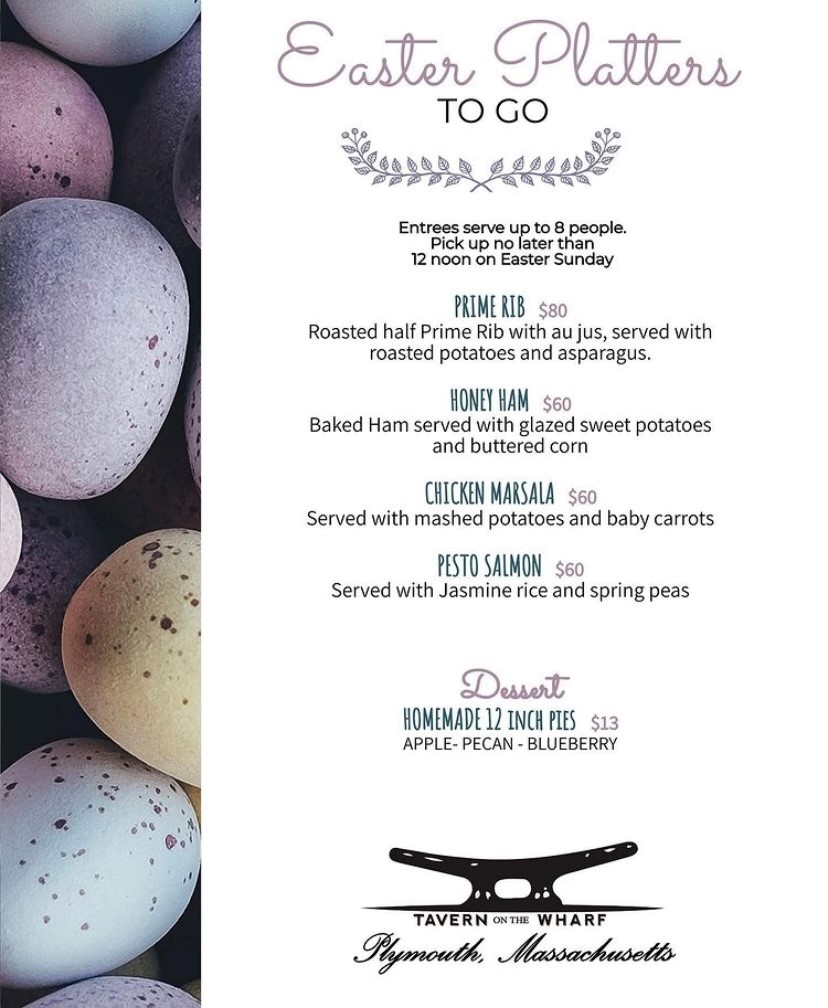 Easter Platters
TO GO

Entrees serve up to 8 people.
Pick up no later than
12 noon on Easter Sunday

PRIME RIB $80
Roasted half Prime Rib with au jus, served with roasted potatoes and asparagus.

HONEY HAM $60
Baked Ham served with glazed sweet potatoes and buttered corn

CHICKEN MARSALA $60
Served with mashed potatoes and baby carrots

PESTO SALMON $60
Served with Jasmine rice and spring peas

Dessert
HOMEMADE 12 INCH PIES $13
APPLE- PECAN - BLUEBERRY

TAVERN ON THE WHARF
Plymouth, Massachusetts